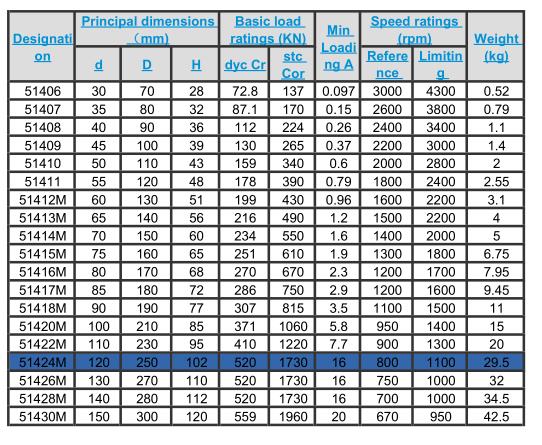 | Designation | Principal dimensions （mm） d | Principal dimensions （mm） D | Principal dimensions （mm） H | Basic load ratings (KN) dyc Cr | Basic load ratings (KN) stc Cor | Min Loading A | Speed ratings (rpm) Reference | Speed ratings (rpm) Limiting | Weight (kg) |
|---|---|---|---|---|---|---|---|---|---|
| 51406 | 30 | 70 | 28 | 72.8 | 137 | 0.097 | 3000 | 4300 | 0.52 |
| 51407 | 35 | 80 | 32 | 87.1 | 170 | 0.15 | 2600 | 3800 | 0.79 |
| 51408 | 40 | 90 | 36 | 112 | 224 | 0.26 | 2400 | 3400 | 1.1 |
| 51409 | 45 | 100 | 39 | 130 | 265 | 0.37 | 2200 | 3000 | 1.4 |
| 51410 | 50 | 110 | 43 | 159 | 340 | 0.6 | 2000 | 2800 | 2 |
| 51411 | 55 | 120 | 48 | 178 | 390 | 0.79 | 1800 | 2400 | 2.55 |
| 51412M | 60 | 130 | 51 | 199 | 430 | 0.96 | 1600 | 2200 | 3.1 |
| 51413M | 65 | 140 | 56 | 216 | 490 | 1.2 | 1500 | 2200 | 4 |
| 51414M | 70 | 150 | 60 | 234 | 550 | 1.6 | 1400 | 2000 | 5 |
| 51415M | 75 | 160 | 65 | 251 | 610 | 1.9 | 1300 | 1800 | 6.75 |
| 51416M | 80 | 170 | 68 | 270 | 670 | 2.3 | 1200 | 1700 | 7.95 |
| 51417M | 85 | 180 | 72 | 286 | 750 | 2.9 | 1200 | 1600 | 9.45 |
| 51418M | 90 | 190 | 77 | 307 | 815 | 3.5 | 1100 | 1500 | 11 |
| 51420M | 100 | 210 | 85 | 371 | 1060 | 5.8 | 950 | 1400 | 15 |
| 51422M | 110 | 230 | 95 | 410 | 1220 | 7.7 | 900 | 1300 | 20 |
| 51424M | 120 | 250 | 102 | 520 | 1730 | 16 | 800 | 1100 | 29.5 |
| 51426M | 130 | 270 | 110 | 520 | 1730 | 16 | 750 | 1000 | 32 |
| 51428M | 140 | 280 | 112 | 520 | 1730 | 16 | 700 | 1000 | 34.5 |
| 51430M | 150 | 300 | 120 | 559 | 1960 | 20 | 670 | 950 | 42.5 |